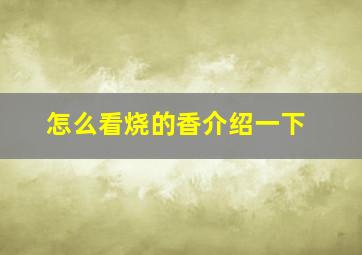 怎么看烧的香介绍一下